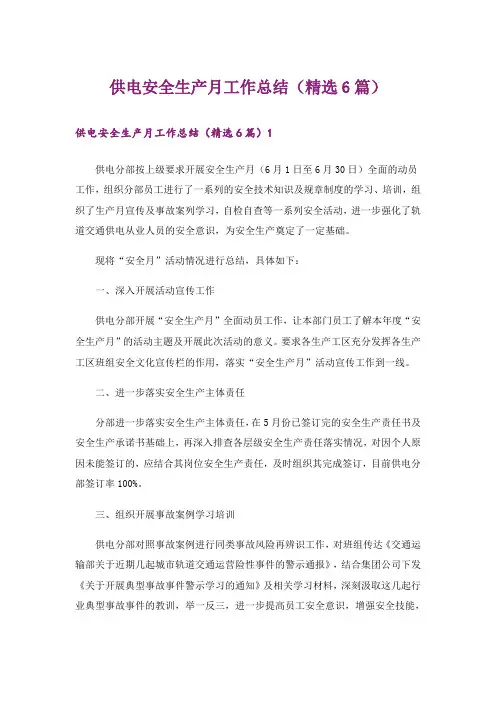 供电安全生产月工作总结（精选6篇）

供电安全生产月工作总结（精选6篇）1

供电分部按上级要求开展安全生产月（6月1日至6月30日）全面的动员工作，组织分部员工进行了一系列的安全技术知识及规章制度的学习、培训，组织了生产月宣传及事故案列学习，自检自查等一系列安全活动，进一步强化了轨道交通供电从业人员的安全意识，为安全生产奠定了一定基础。

现将“安全月”活动情况进行总结，具体如下：

一、深入开展活动宣传工作

供电分部开展“安全生产月”全面动员工作，让本部门员工了解本年度“安全生产月”的活动主题及开展此次活动的意义。要求各生产工区充分发挥各生产工区班组安全文化宣传栏的作用，落实“安全生产月”活动宣传工作到一线。

二、进一步落实安全生产主体责任

分部进一步落实安全生产主体责任，在5月份已签订完的安全生产责任书及安全生产承诺书基础上，再深入排查各层级安全生产责任落实情况，对因个人原因未能签订的，应结合其岗位安全生产责任，及时组织其完成签订，目前供电分部签订率100%。

三、组织开展事故案例学习培训

供电分部对照事故案例进行同类事故风险再辨识工作，对班组传达《交通运输部关于近期几起城市轨道交通运营险性事件的警示通报》，结合集团公司下发《关于开展典型事故事件警示学习的通知》及相关学习材料，深刻汲取这几起行业典型事故事件的教训，举一反三，进一步提高员工安全意识，增强安全技能，